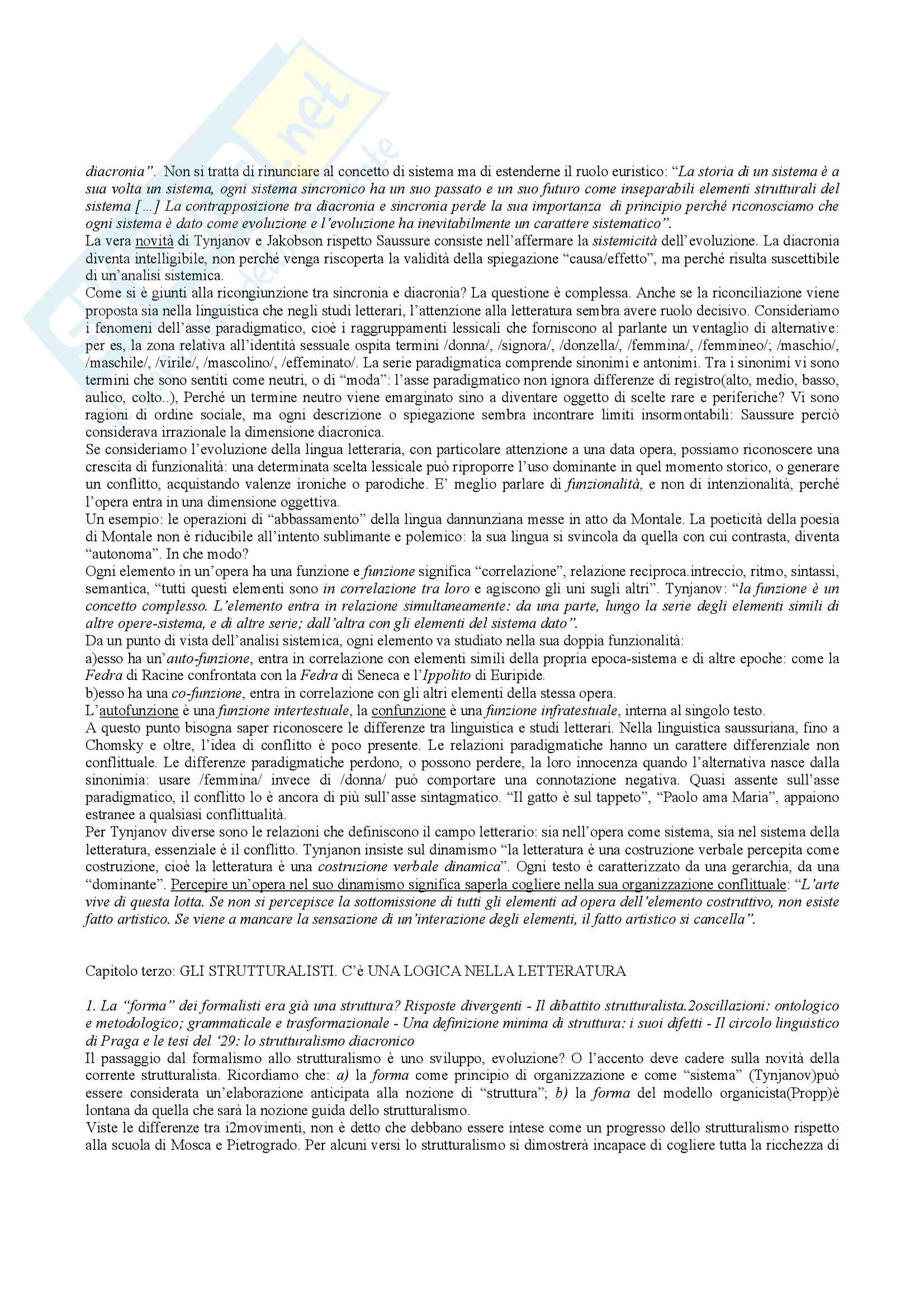 diacronia". Non si tratta di rinunciare al concetto di sistema ma di estenderne il ruolo euristico: "La storia di un sistema è a sua volta un sistema, ogni sistema sincronico ha un suo passato e un suo futuro come inseparabili elementi strutturali del sistema [...] La contrapposizione tra diacronia e sincronia perde la sua importanza di principio perché riconosciamo che ogni sistema è dato come evoluzione e l'evoluzione ha inevitabilmente un carattere sistematico".
La vera novità di Tynjanov e Jakobson rispetto Saussure consiste nell'affermare la sistemicità dell'evoluzione. La diacronia diventa intelligibile, non perché venga riscoperta la validità della spiegazione "causa/effetto", ma perché risulta suscettibile di un'analisi sistemica.
Come si è giunti alla ricongiunzione tra sincronia e diacronia? La questione è complessa. Anche se la riconciliazione viene proposta sia nella linguistica che negli studi letterari, l'attenzione alla letteratura sembra avere ruolo decisivo. Consideriamo i fenomeni dell'asse paradigmatico, cioè i raggruppamenti lessicali che forniscono al parlante un ventaglio di alternative: per es, la zona relativa all'identità sessuale ospita termini /donna/, /signora/, /donzella/, /femmina/, /femmineo/; /maschio/, /maschile/, /virile/, /mascolino/, /effeminato/. La serie paradigmatica comprende sinonimi e antonimi. Tra i sinonimi vi sono termini che sono sentiti come neutri, o di "moda": l'asse paradigmatico non ignora differenze di registro(alto, medio, basso, aulico, colto..), Perché un termine neutro viene emarginato sino a diventare oggetto di scelte rare e periferiche? Vi sono ragioni di ordine sociale, ma ogni descrizione o spiegazione sembra incontrare limiti insormontabili: Saussure perciò considerava irrazionale la dimensione diacronica.
Se consideriamo l'evoluzione della lingua letteraria, con particolare attenzione a una data opera, possiamo riconoscere una crescita di funzionalità: una determinata scelta lessicale può riproporre l'uso dominante in quel momento storico, o generare un conflitto, acquistando valenze ironiche o parodiche. E' meglio parlare di funzionalità, e non di intenzionalità, perché l'opera entra in una dimensione oggettiva.
Un esempio: le operazioni di "abbassamento" della lingua dannunziana messe in atto da Montale. La poeticità della poesia di Montale non è riducibile all'intento sublimante e polemico: la sua lingua si svincola da quella con cui contrasta, diventa "autonoma". In che modo?
Ogni elemento in un'opera ha una funzione e funzione significa "correlazione", relazione reciproca.intreccio, ritmo, sintassi, semantica, "tutti questi elementi sono in correlazione tra loro e agiscono gli uni sugli altri". Tynjanov: "la funzione è un concetto complesso. L'elemento entra in relazione simultaneamente: da una parte, lungo la serie degli elementi simili di altre opere-sistema, e di altre serie; dall'altra con gli elementi del sistema dato".
Da un punto di vista dell'analisi sistemica, ogni elemento va studiato nella sua doppia funzionalità:
a)esso ha un'auto-funzione, entra in correlazione con elementi simili della propria epoca-sistema e di altre epoche: come la Fedra di Racine confrontata con la Fedra di Seneca e l'Ippolito di Euripide.
b)esso ha una co-funzione, entra in correlazione con gli altri elementi della stessa opera.
L'autofunzione è una funzione intertestuale, la confunzione è una funzione infratestuale, interna al singolo testo.
A questo punto bisogna saper riconoscere le differenze tra linguistica e studi letterari. Nella linguistica saussuriana, fino a Chomsky e oltre, l'idea di conflitto è poco presente. Le relazioni paradigmatiche hanno un carattere differenziale non conflittuale. Le differenze paradigmatiche perdono, o possono perdere, la loro innocenza quando l'alternativa nasce dalla sinonimia: usare /femmina/ invece di /donna/ può comportare una connotazione negativa. Quasi assente sull'asse paradigmatico, il conflitto lo è ancora di più sull'asse sintagmatico. "Il gatto è sul tappeto", "Paolo ama Maria", appaiono estranee a qualsiasi conflittualità.
Per Tynjanov diverse sono le relazioni che definiscono il campo letterario: sia nell'opera come sistema, sia nel sistema della letteratura, essenziale è il conflitto. Tynjanon insiste sul dinamismo "la letteratura è una costruzione verbale percepita come costruzione, cioè la letteratura è una costruzione verbale dinamica". Ogni testo è caratterizzato da una gerarchia, da una "dominante". Percepire un'opera nel suo dinamismo significa saperla cogliere nella sua organizzazione conflittuale: "L'arte vive di questa lotta. Se non si percepisce la sottomissione di tutti gli elementi ad opera dell'elemento costruttivo, non esiste fatto artistico. Se viene a mancare la sensazione di un'interazione degli elementi, il fatto artistico si cancella".

Capitolo terzo: GLI STRUTTURALISTI. C'è UNA LOGICA NELLA LETTERATURA

1. La "forma" dei formalisti era già una struttura? Risposte divergenti - Il dibattito strutturalista.2oscillazioni: ontologico e metodologico; grammaticale e trasformazionale - Una definizione minima di struttura: i suoi difetti - Il circolo linguistico di Praga e le tesi del '29: lo strutturalismo diacronico
Il passaggio dal formalismo allo strutturalismo è uno sviluppo, evoluzione? O l'accento deve cadere sulla novità della corrente strutturalista. Ricordiamo che: a) la forma come principio di organizzazione e come "sistema" (Tynjanov)può essere considerata un'elaborazione anticipata alla nozione di "struttura"; b) la forma del modello organicista(Propp)è lontana da quella che sarà la nozione guida dello strutturalismo.
Viste le differenze tra i2movimenti, non è detto che debbano essere intese come un progresso dello strutturalismo rispetto alla scuola di Mosca e Pietrogrado. Per alcuni versi lo strutturalismo si dimostrerà incapace di cogliere tutta la ricchezza di